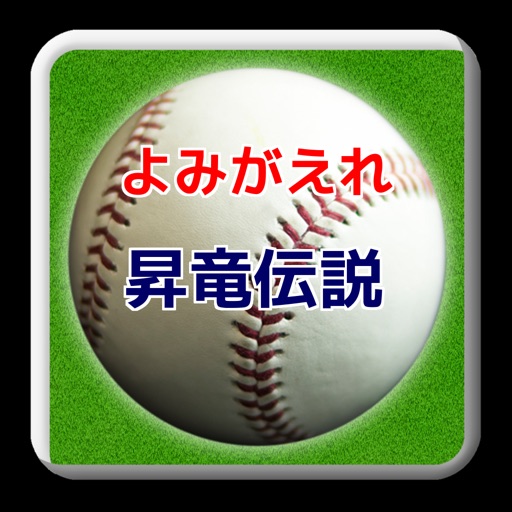 よみがえれ

昇竜伝説